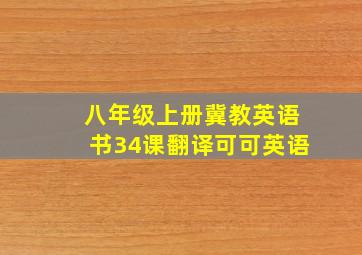 八年级上册冀教英语书34课翻译可可英语